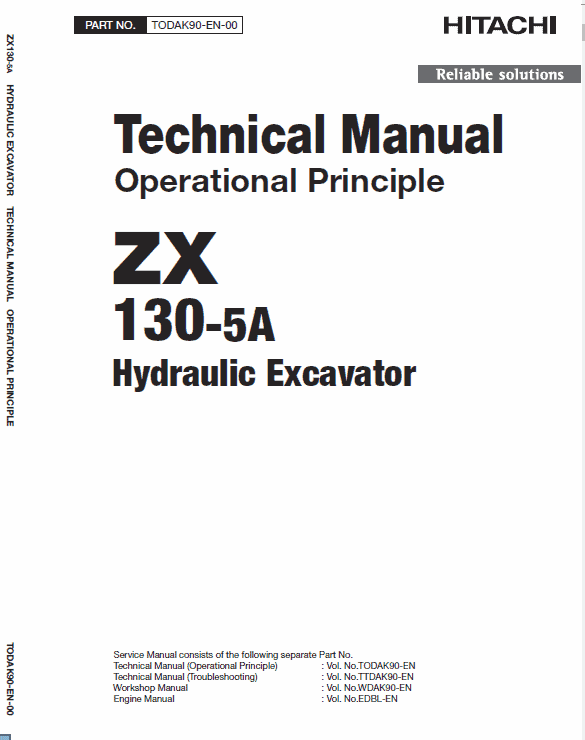 ZX130-5A HYDRAULIC EXCAVATOR TECHNICAL MANUAL OPERATIONAL PRINCIPLE

TODAK90-EN-00

PART NO. TODAK90-EN-00

HITACHI

Reliable solutions

Technical Manual
Operational Principle

ZX
130-5A
Hydraulic Excavator

Service Manual consists of the following separate Part No.
Technical Manual (Operational Principle) : Vol. No.TODAK90-EN
Technical Manual (Troubleshooting) : Vol. No.TTDAK90-EN
Workshop Manual : Vol. No.WDAK90-EN
Engine Manual : Vol. No.EDBL-EN